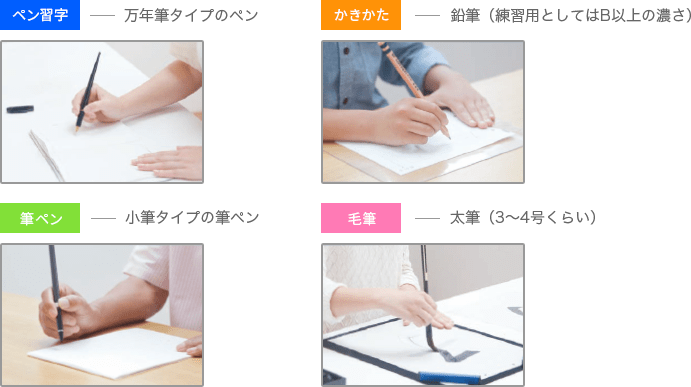 ペン習字 —— 万年筆タイプのペン

かきかた —— 鉛筆（練習用としてはB以上の濃さ）

筆ペン —— 小筆タイプの筆ペン

毛筆 —— 太筆（3〜4号くらい）